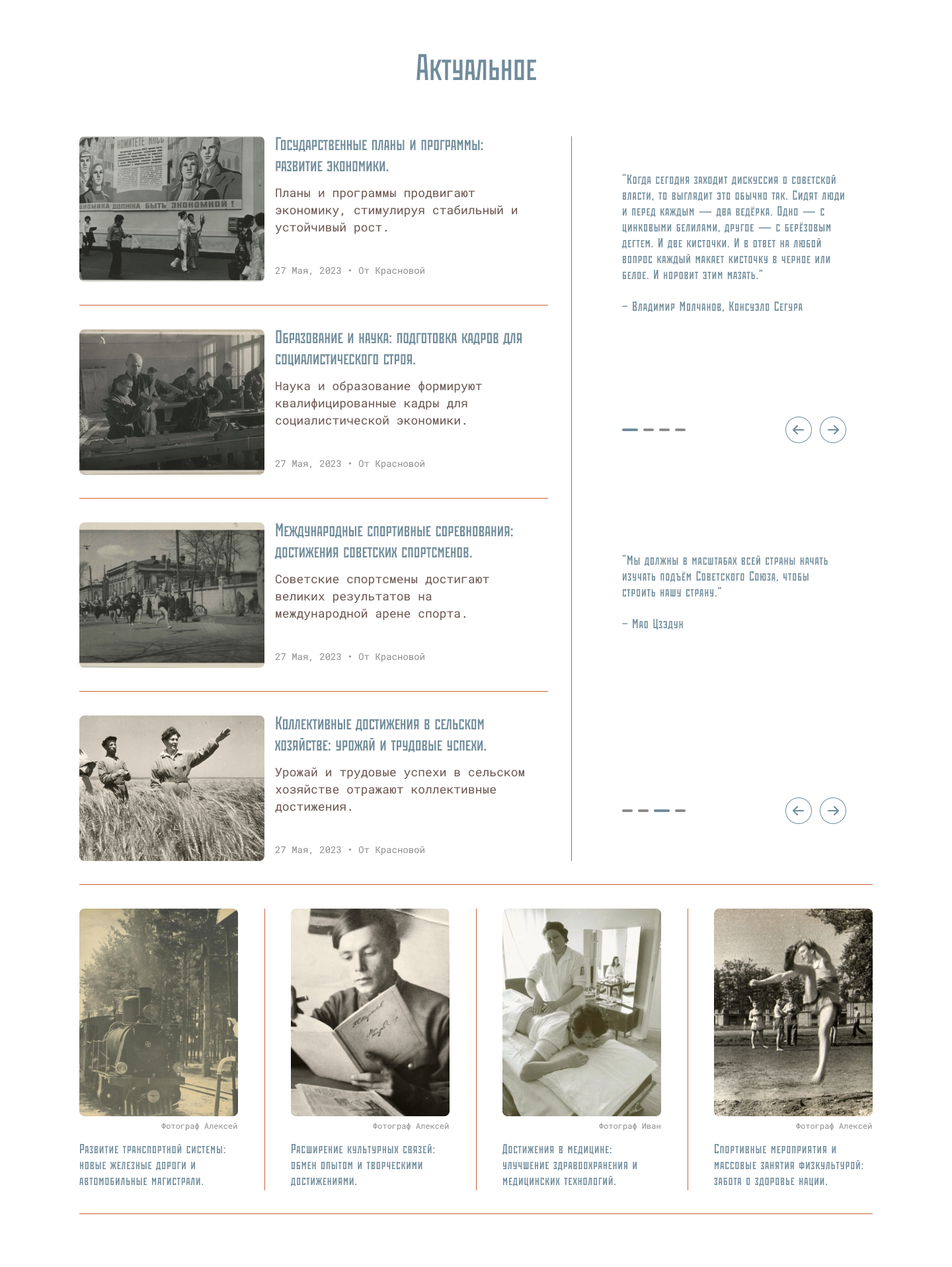 Актуальное

КОМИТЕТЕ КПСС

ЭКОНОМИКА ДОЛЖНА БЫТЬ ЭКОНОМНОЙ!

Государственные планы и программы: развитие экономики.

Планы и программы продвигают экономику, стимулируя стабильный и устойчивый рост.

27 Мая, 2023 • От Красновой

Образование и наука: подготовка кадров для социалистического строя.

Наука и образование формируют квалифицированные кадры для социалистической экономики.

27 Мая, 2023 • От Красновой

Международные спортивные соревнования: достижения советских спортсменов.

Советские спортсмены достигают великих результатов на международной арене спорта.

27 Мая, 2023 • От Красновой

Коллективные достижения в сельском хозяйстве: урожай и трудовые успехи.

Урожай и трудовые успехи в сельском хозяйстве отражают коллективные достижения.

27 Мая, 2023 • От Красновой

"Когда сегодня заходит дискуссия о советской власти, то выглядит это обычно так. Сидят люди и перед каждым — два ведёрка. Одно — с цинковыми белилами, другое — с берёзовым дегтем. И две кисточки. И в ответ на любой вопрос каждый макает кисточку в черное или белое. И норовит этим мазать."

– Владимир Молчанов, Консуэло Сегура

"Мы должны в масштабах всей страны начать изучать подъём Советского Союза, чтобы строить нашу страну."

– Мао Цзэдун

Фотограф Алексей

Развитие транспортной системы: новые железные дороги и автомобильные магистрали.

Фотограф Алексей

Расширение культурных связей: обмен опытом и творческими достижениями.

Фотограф Иван

Достижения в медицине: улучшение здравоохранения и медицинских технологий.

Фотограф Алексей

Спортивные мероприятия и массовые занятия физкультурой: забота о здоровье нации.